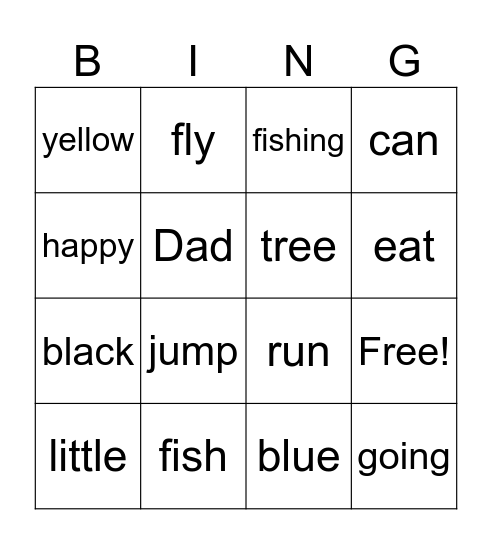 | B | I | N | G |
|---|---|---|---|
| yellow | fly | fishing | can |
| happy | Dad | tree | eat |
| black | jump | run | Free! |
| little | fish | blue | going |